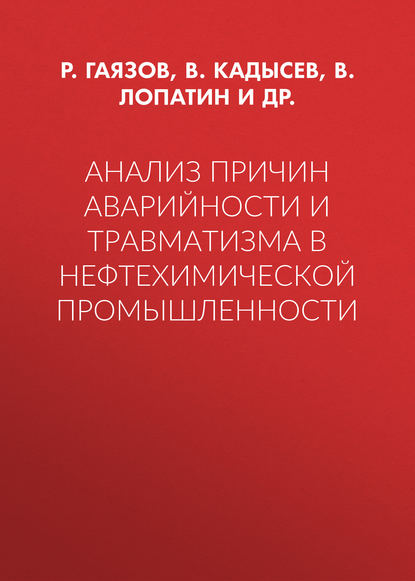 Р. ГАЯЗОВ, В. КАДЫСЕВ, В. ЛОПАТИН И ДР.

АНАЛИЗ ПРИЧИН АВАРИЙНОСТИ И ТРАВМАТИЗМА В НЕФТЕХИМИЧЕСКОЙ ПРОМЫШЛЕННОСТИ